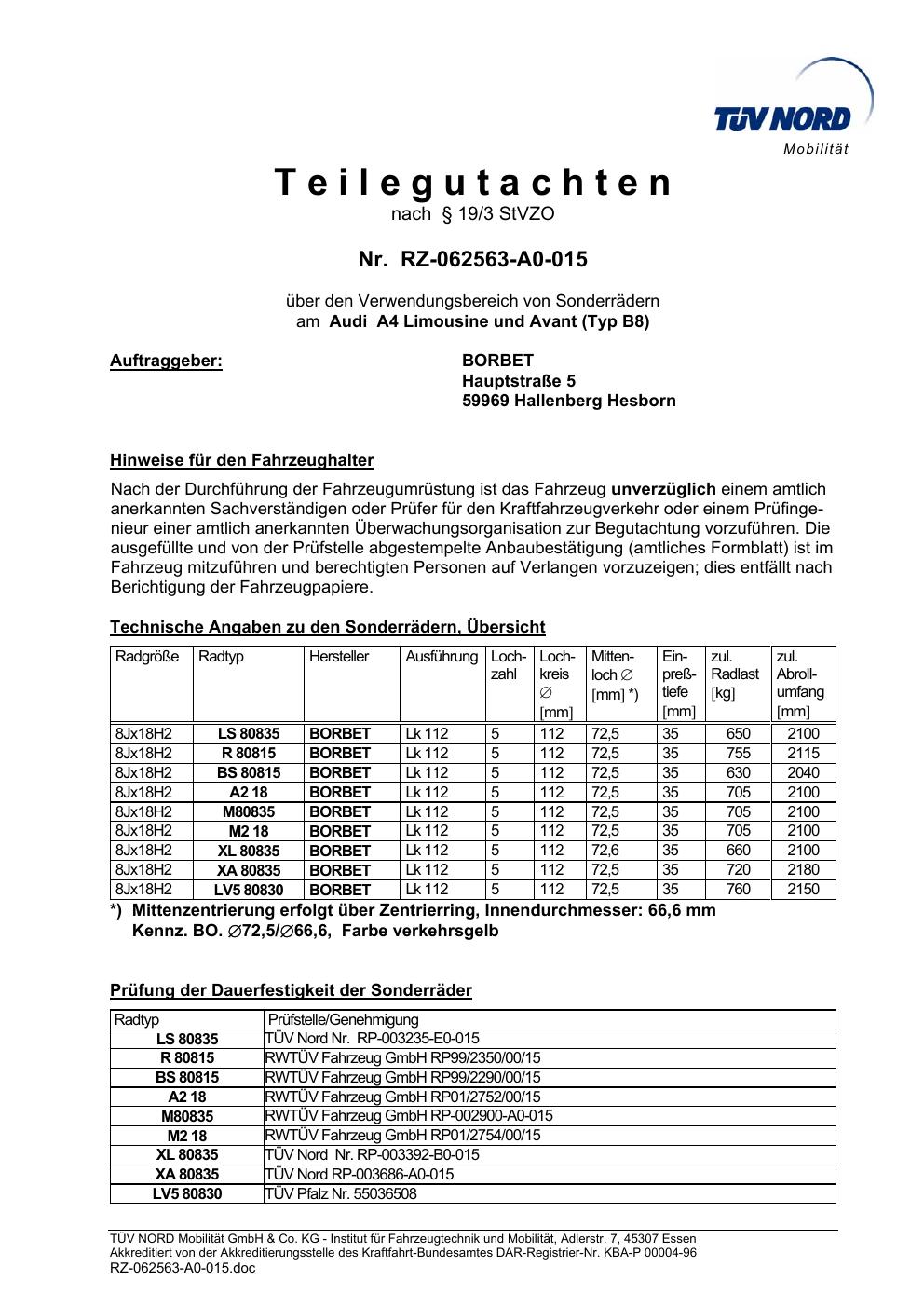 TÜV NORD
Mobilität

Teilegutachten
nach § 19/3 StVZO

Nr. RZ-062563-A0-015

über den Verwendungsbereich von Sonderrädern
am Audi A4 Limousine und Avant (Typ B8)

Auftraggeber: BORBET
Hauptstraße 5
59969 Hallenberg Hesborn

Hinweise für den Fahrzeughalter

Nach der Durchführung der Fahrzeugumrüstung ist das Fahrzeug unverzüglich einem amtlich anerkannten Sachverständigen oder Prüfer für den Kraftfahrzeugverkehr oder einem Prüfingenieur einer amtlich anerkannten Überwachungsorganisation zur Begutachtung vorzuführen. Die ausgefüllte und von der Prüfstelle abgestempelte Anbaubestätigung (amtliches Formblatt) ist im Fahrzeug mitzuführen und berechtigten Personen auf Verlangen vorzuzeigen; dies entfällt nach Berichtigung der Fahrzeugpapiere.

Technische Angaben zu den Sonderrädern, Übersicht

| Radgröße | Radtyp | Hersteller | Ausführung | Lochzahl | Lochkreis ∅ [mm] | Mittenloch ∅ [mm] *) | Einpreßtiefe [mm] | zul. Radlast [kg] | zul. Abrollumfang [mm] |
|---|---|---|---|---|---|---|---|---|---|
| 8Jx18H2 | LS 80835 | BORBET | Lk 112 | 5 | 112 | 72,5 | 35 | 650 | 2100 |
| 8Jx18H2 | R 80815 | BORBET | Lk 112 | 5 | 112 | 72,5 | 35 | 755 | 2115 |
| 8Jx18H2 | BS 80815 | BORBET | Lk 112 | 5 | 112 | 72,5 | 35 | 630 | 2040 |
| 8Jx18H2 | A2 18 | BORBET | Lk 112 | 5 | 112 | 72,5 | 35 | 705 | 2100 |
| 8Jx18H2 | M80835 | BORBET | Lk 112 | 5 | 112 | 72,5 | 35 | 705 | 2100 |
| 8Jx18H2 | M2 18 | BORBET | Lk 112 | 5 | 112 | 72,5 | 35 | 705 | 2100 |
| 8Jx18H2 | XL 80835 | BORBET | Lk 112 | 5 | 112 | 72,6 | 35 | 660 | 2100 |
| 8Jx18H2 | XA 80835 | BORBET | Lk 112 | 5 | 112 | 72,5 | 35 | 720 | 2180 |
| 8Jx18H2 | LV5 80830 | BORBET | Lk 112 | 5 | 112 | 72,5 | 35 | 760 | 2150 |

*) Mittenzentrierung erfolgt über Zentrierring, Innendurchmesser: 66,6 mm
Kennz. BO. ∅72,5/∅66,6, Farbe verkehrsgelb

Prüfung der Dauerfestigkeit der Sonderräder

| Radtyp | Prüfstelle/Genehmigung |
|---|---|
| LS 80835 | TÜV Nord Nr. RP-003235-E0-015 |
| R 80815 | RWTÜV Fahrzeug GmbH RP99/2350/00/15 |
| BS 80815 | RWTÜV Fahrzeug GmbH RP99/2290/00/15 |
| A2 18 | RWTÜV Fahrzeug GmbH RP01/2752/00/15 |
| M80835 | RWTÜV Fahrzeug GmbH RP-002900-A0-015 |
| M2 18 | RWTÜV Fahrzeug GmbH RP01/2754/00/15 |
| XL 80835 | TÜV Nord Nr. RP-003392-B0-015 |
| XA 80835 | TÜV Nord RP-003686-A0-015 |
| LV5 80830 | TÜV Pfalz Nr. 55036508 |

TÜV NORD Mobilität GmbH & Co. KG - Institut für Fahrzeugtechnik und Mobilität, Adlerstr. 7, 45307 Essen
Akkreditiert von der Akkreditierungsstelle des Kraftfahrt-Bundesamtes DAR-Registrier-Nr. KBA-P 00004-96
RZ-062563-A0-015.doc